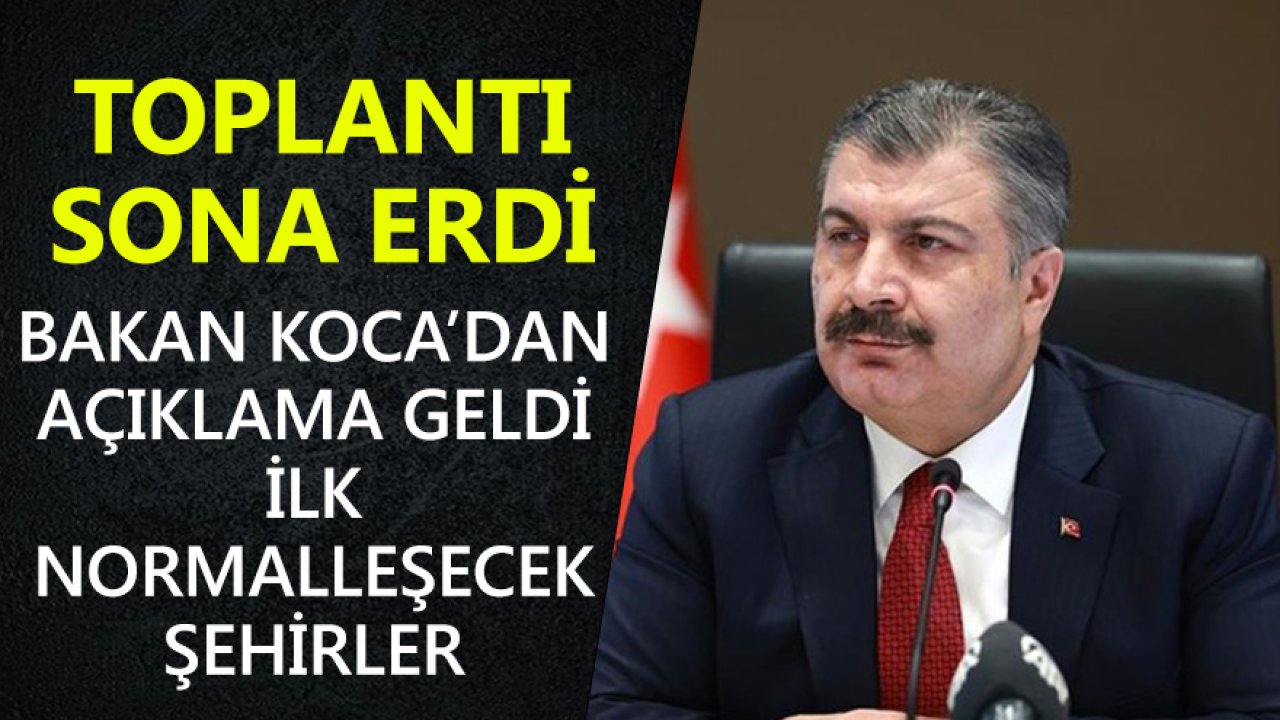 TOPLANTI SONA ERDİ

BAKAN KOCA'DAN AÇIKLAMA GELDİ İLK NORMALLEŞECEK ŞEHİRLER